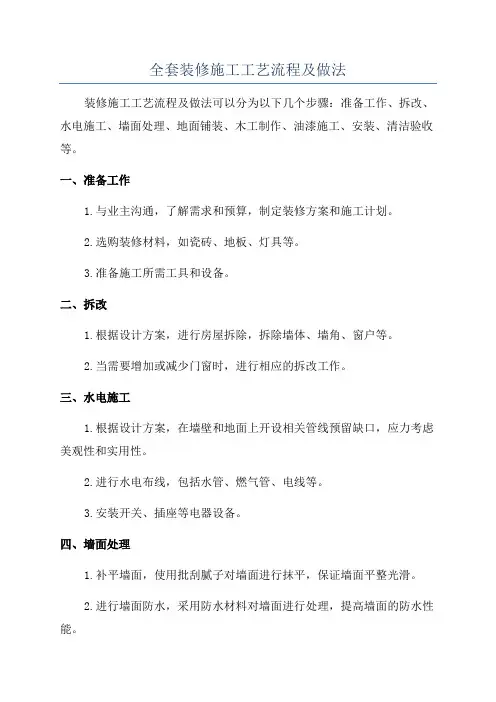 全套装修施工工艺流程及做法

装修施工工艺流程及做法可以分为以下几个步骤：准备工作、拆改、水电施工、墙面处理、地面铺装、木工制作、油漆施工、安装、清洁验收等。

一、准备工作

1.与业主沟通，了解需求和预算，制定装修方案和施工计划。

2.选购装修材料，如瓷砖、地板、灯具等。

3.准备施工所需工具和设备。

二、拆改

1.根据设计方案，进行房屋拆除，拆除墙体、墙角、窗户等。

2.当需要增加或减少门窗时，进行相应的拆改工作。

三、水电施工

1.根据设计方案，在墙壁和地面上开设相关管线预留缺口，应力考虑美观性和实用性。

2.进行水电布线，包括水管、燃气管、电线等。

3.安装开关、插座等电器设备。

四、墙面处理

1.补平墙面，使用批刮腻子对墙面进行抹平，保证墙面平整光滑。

2.进行墙面防水，采用防水材料对墙面进行处理，提高墙面的防水性能。